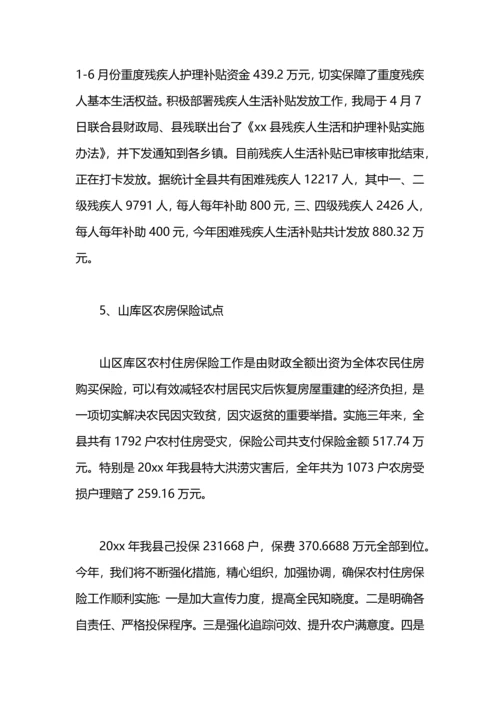 1-6 月份重度残疾人护理补贴资金 439.2 万元，切实保障了重度残疾人基本生活权益。积极部署残疾人生活补贴发放工作，我局于 4 月 7 日联合县财政局、县残联出台了《xx 县残疾人生活和护理补贴实施办法》，并下发通知到各乡镇。目前残疾人生活补贴已审核审批结束，正在打卡发放。据统计全县共有困难残疾人 12217 人，其中一、二级残疾人 9791 人，每人每年补助 800 元，三、四级残疾人 2426 人，每人每年补助 400 元，今年困难残疾人生活补贴共计发放 880.32 万元。

5、山库区农房保险试点

山区库区农村住房保险工作是由财政全额出资为全体农民住房购买保险，可以有效减轻农村居民灾后恢复房屋重建的经济负担，是一项切实解决农民因灾致贫，因灾返贫的重要举措。实施三年来，全县共有 1792 户农村住房受灾，保险公司共支付保险金额 517.74 万元。特别是 20xx 年我县特大洪涝灾害后，全年共为 1073 户农房受损户理赔了 259.16 万元。

20xx 年我县已投保 231668 户，保费 370.6688 万元全部到位。今年，我们将不断强化措施，精心组织，加强协调，确保农村住房保险工作顺利实施：一是加大宣传力度，提高全民知晓度。二是明确各自责任、严格投保程序。三是强化追踪问效、提升农户满意度。四是